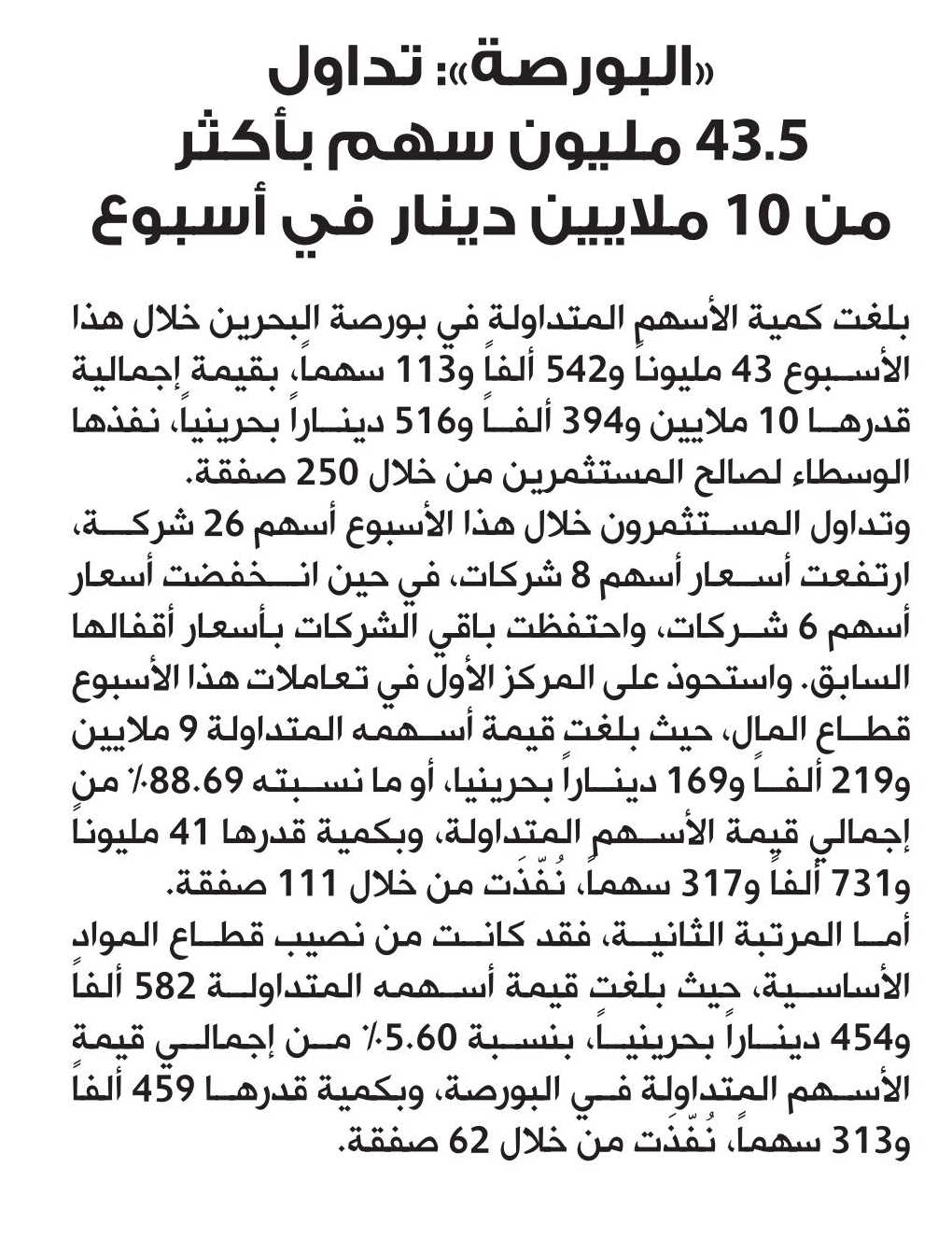 «البورصة»: تداول 43.5 مليون سهم بأكثر من 10 ملايين دينار في أسبوع

بلغت كمية الأسهم المتداولة في بورصة البحرين خلال هذا الأسبوع 43 مليوناً و542 ألفاً و113 سهماً، بقيمة إجمالية قدرها 10 ملايين و394 ألفاً و516 ديناراً بحرينياً، نفذها الوسطاء لصالح المستثمرين من خلال 250 صفقة.

وتداول المستثمرون خلال هذا الأسبوع أسهم 26 شركة، ارتفعت أسعار أسهم 8 شركات، في حين انخفضت أسعار أسهم 6 شركات، واحتفظت باقي الشركات بأسعار أقفالها السابق. واستحوذ على المركز الأول في تعاملات هذا الأسبوع قطاع المال، حيث بلغت قيمة أسهمه المتداولة 9 ملايين و219 ألفاً و169 ديناراً بحرينيا، أو ما نسبته 88.69٪ من إجمالي قيمة الأسهم المتداولة، وبكمية قدرها 41 مليوناً و731 ألفاً و317 سهماً، نُفّذَت من خلال 111 صفقة.

أما المرتبة الثانية، فقد كانت من نصيب قطاع المواد الأساسية، حيث بلغت قيمة أسهمه المتداولة 582 ألفاً و454 ديناراً بحرينياً، بنسبة 5.60٪ من إجمالي قيمة الأسهم المتداولة في البورصة، وبكمية قدرها 459 ألفاً و313 سهماً، نُفّذَت من خلال 62 صفقة.